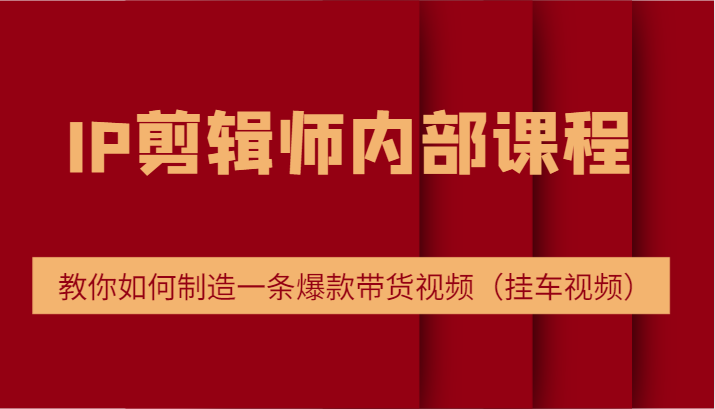 IP剪辑师内部课程

教你如何制造一条爆款带货视频（挂车视频）